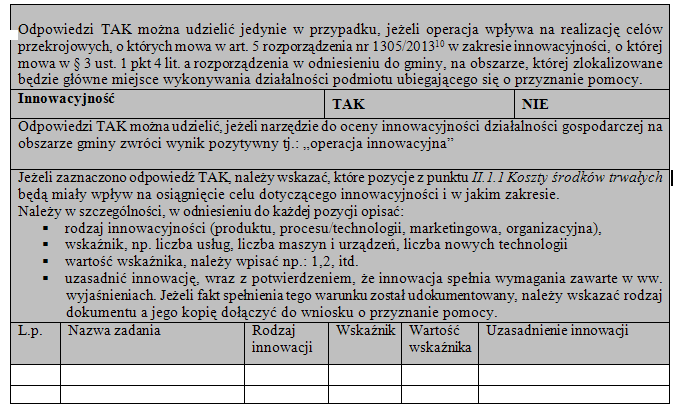 Odpowiedzi TAK można udzielić jedynie w przypadku, jeżeli operacja wpływa na realizację celów przekrojowych, o których mowa w art. 5 rozporządzenia nr 1305/2013$^{10}$ w zakresie innowacyjności, o której mowa w § 3 ust. 1 pkt 4 lit. a rozporządzenia w odniesieniu do gminy, na obszarze, której zlokalizowane będzie główne miejsce wykonywania działalności podmiotu ubiegającego się o przyznanie pomocy.

| Innowacyjność | TAK | NIE |
|---|---|---|

Odpowiedzi TAK można udzielić, jeżeli narzędzie do oceny innowacyjności działalności gospodarczej na obszarze gminy zwróci wynik pozytywny tj.: „operacja innowacyjna”

Jeżeli zaznaczono odpowiedź TAK, należy wskazać, które pozycje z punktu II.1.1 Koszty środków trwałych będą miały wpływ na osiągnięcie celu dotyczącego innowacyjności i w jakim zakresie.
Należy w szczególności, w odniesieniu do każdej pozycji opisać:
▪ rodzaj innowacyjności (produktu, procesu/technologii, marketingowa, organizacyjna),
▪ wskaźnik, np. liczba usług, liczba maszyn i urządzeń, liczba nowych technologii
▪ wartość wskaźnika, należy wpisać np.: 1,2, itd.
▪ uzasadnić innowację, wraz z potwierdzeniem, że innowacja spełnia wymagania zawarte w ww. wyjaśnieniach. Jeżeli fakt spełnienia tego warunku został udokumentowany, należy wskazać rodzaj dokumentu a jego kopię dołączyć do wniosku o przyznanie pomocy.

| L.p. | Nazwa zadania | Rodzaj innowacji | Wskaźnik | Wartość wskaźnika | Uzasadnienie innowacji |
|---|---|---|---|---|---|
| | | | | | |
| | | | | | |